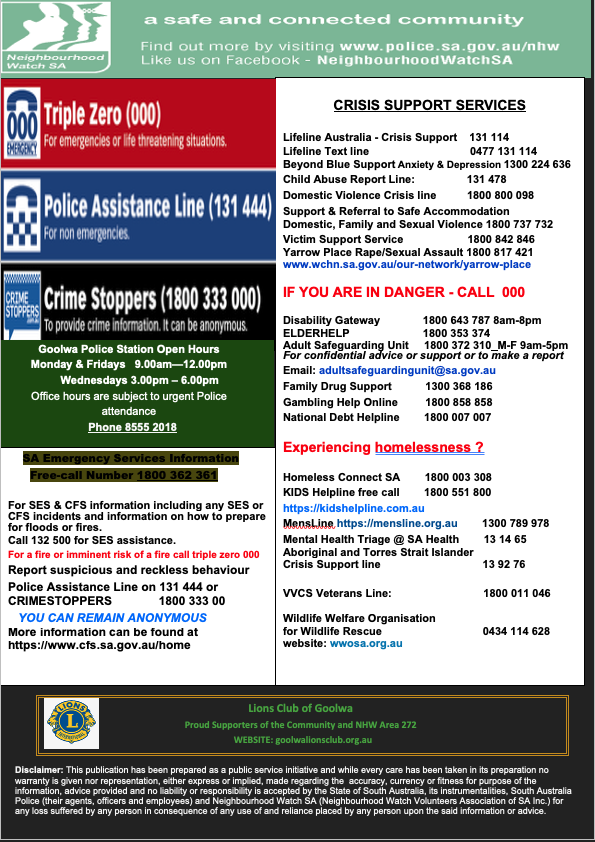 Neighbourhood Watch SA

a safe and connected community

Find out more by visiting www.police.sa.gov.au/nhw
Like us on Facebook - NeighbourhoodWatchSA

000 EMERGENCY

Triple Zero (000)
For emergencies or life threatening situations.

Police Assistance Line (131 444)
For non emergencies.

CRIME STOPPERS

Crime Stoppers (1800 333 000)
To provide crime information. It can be anonymous.

Goolwa Police Station Open Hours
Monday & Fridays 9.00am—12.00pm
Wednesdays 3.00pm – 6.00pm
Office hours are subject to urgent Police attendance
Phone 8555 2018

SA Emergency Services Information
Free-call Number 1800 362 361

For SES & CFS information including any SES or CFS incidents and information on how to prepare for floods or fires.
Call 132 500 for SES assistance.
For a fire or imminent risk of a fire call triple zero 000
Report suspicious and reckless behaviour
Police Assistance Line on 131 444 or CRIMESTOPPERS 1800 333 00
YOU CAN REMAIN ANONYMOUS
More information can be found at https://www.cfs.sa.gov.au/home

CRISIS SUPPORT SERVICES

Lifeline Australia - Crisis Support 131 114
Lifeline Text line 0477 131 114
Beyond Blue Support Anxiety & Depression 1300 224 636
Child Abuse Report Line: 131 478
Domestic Violence Crisis line 1800 800 098
Support & Referral to Safe Accommodation Domestic, Family and Sexual Violence 1800 737 732
Victim Support Service 1800 842 846
Yarrow Place Rape/Sexual Assault 1800 817 421
www.wchn.sa.gov.au/our-network/yarrow-place

IF YOU ARE IN DANGER - CALL 000

Disability Gateway 1800 643 787 8am-8pm
ELDERHELP 1800 353 374
Adult Safeguarding Unit 1800 372 310_M-F 9am-5pm
For confidential advice or support or to make a report
Email: adultsafeguardingunit@sa.gov.au
Family Drug Support 1300 368 186
Gambling Help Online 1800 858 858
National Debt Helpline 1800 007 007

Experiencing homelessness ?

Homeless Connect SA 1800 003 308
KIDS Helpline free call 1800 551 800
https://kidshelpline.com.au
MensLine https://mensline.org.au 1300 789 978
Mental Health Triage @ SA Health 13 14 65
Aboriginal and Torres Strait Islander Crisis Support line 13 92 76

VVCS Veterans Line: 1800 011 046

Wildlife Welfare Organisation for Wildlife Rescue 0434 114 628
website: wwosa.org.au

LIONS

Lions Club of Goolwa
Proud Supporters of the Community and NHW Area 272
WEBSITE: goolwalionsclub.org.au

Disclaimer: This publication has been prepared as a public service initiative and while every care has been taken in its preparation no warranty is given nor representation, either express or implied, made regarding the accuracy, currency or fitness for purpose of the information, advice provided and no liability or responsibility is accepted by the State of South Australia, its instrumentalities, South Australia Police (their agents, officers and employees) and Neighbourhood Watch SA (Neighbourhood Watch Volunteers Association of SA Inc.) for any loss suffered by any person in consequence of any use of and reliance placed by any person upon the said information or advice.